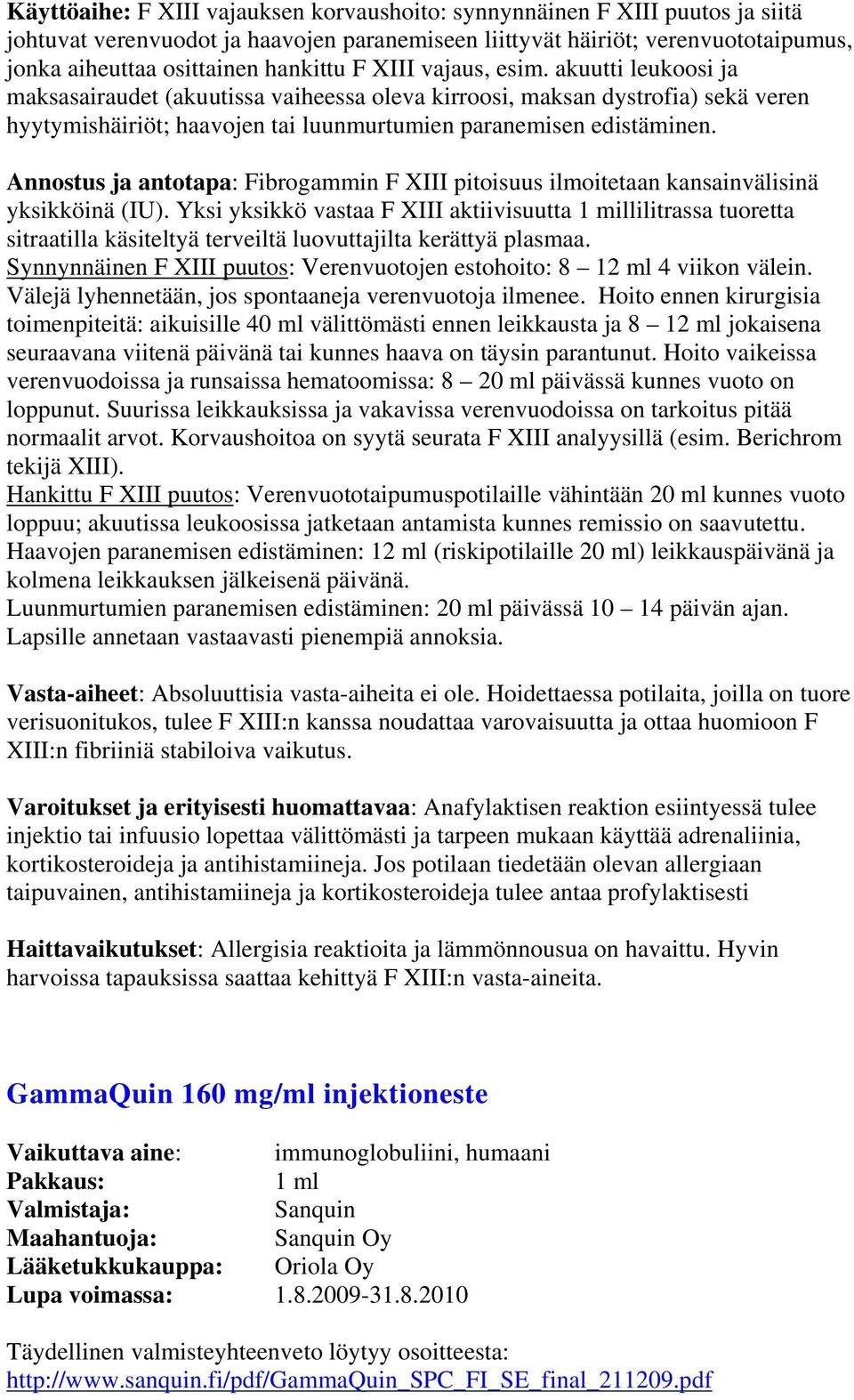 Käyttöaihe: F XIII vajauksen korvaushoito: synnynnäinen F XIII puutos ja siitä johtuvat verenvuodot ja haavojen paranemiseen liittyvät häiriöt; verenvuototaipumus, jonka aiheuttaa osittainen hankittu F XIII vajaus, esim. akuutti leukoosi ja maksasairaudet (akuutissa vaiheessa oleva kirroosi, maksan dystrofia) sekä veren hyytymishäiriöt; haavojen tai luunmurtumien paranemisen edistäminen.

Annostus ja antotapa: Fibrogammin F XIII pitoisuus ilmoitetaan kansainvälisinä yksikköinä (IU). Yksi yksikkö vastaa F XIII aktiivisuutta 1 millilitrassa tuoretta sitraatilla käsiteltyä terveiltä luovuttajilta kerättyä plasmaa.
Synnynnäinen F XIII puutos: Verenvuotojen estohoito: 8 – 12 ml 4 viikon välein. Välejä lyhennetään, jos spontaaneja verenvuotoja ilmenee. Hoito ennen kirurgisia toimenpiteitä: aikuisille 40 ml välittömästi ennen leikkausta ja 8 – 12 ml jokaisena seuraavana viitenä päivänä tai kunnes haava on täysin parantunut. Hoito vaikeissa verenvuodoissa ja runsaissa hematoomissa: 8 – 20 ml päivässä kunnes vuoto on loppunut. Suurissa leikkauksissa ja vakavissa verenvuodoissa on tarkoitus pitää normaalit arvot. Korvaushoitoa on syytä seurata F XIII analyysillä (esim. Berichrom tekijä XIII).
Hankittu F XIII puutos: Verenvuototaipumuspotilaille vähintään 20 ml kunnes vuoto loppuu; akuutissa leukoosissa jatketaan antamista kunnes remissio on saavutettu.
Haavojen paranemisen edistäminen: 12 ml (riskipotilaille 20 ml) leikkauspäivänä ja kolmena leikkauksen jälkeisenä päivänä.
Luunmurtumien paranemisen edistäminen: 20 ml päivässä 10 – 14 päivän ajan.
Lapsille annetaan vastaavasti pienempiä annoksia.

Vasta-aiheet: Absoluuttisia vasta-aiheita ei ole. Hoidettaessa potilaita, joilla on tuore verisuonitukos, tulee F XIII:n kanssa noudattaa varovaisuutta ja ottaa huomioon F XIII:n fibriiniä stabiloiva vaikutus.

Varoitukset ja erityisesti huomattavaa: Anafylaktisen reaktion esiintyessä tulee injektio tai infuusio lopettaa välittömästi ja tarpeen mukaan käyttää adrenaliinia, kortikosteroideja ja antihistamiineja. Jos potilaan tiedetään olevan allergiaan taipuvainen, antihistamiineja ja kortikosteroideja tulee antaa profylaktisesti

Haittavaikutukset: Allergisia reaktioita ja lämmönnousua on havaittu. Hyvin harvoissa tapauksissa saattaa kehittyä F XIII:n vasta-aineita.

GammaQuin 160 mg/ml injektioneste

Vaikuttava aine: immunoglobuliini, humaani
Pakkaus: 1 ml
Valmistaja: Sanquin
Maahantuoja: Sanquin Oy
Lääketukkukauppa: Oriola Oy
Lupa voimassa: 1.8.2009-31.8.2010

Täydellinen valmisteyhteenveto löytyy osoitteesta:
http://www.sanquin.fi/pdf/GammaQuin_SPC_FI_SE_final_211209.pdf